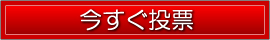 今すぐ投票